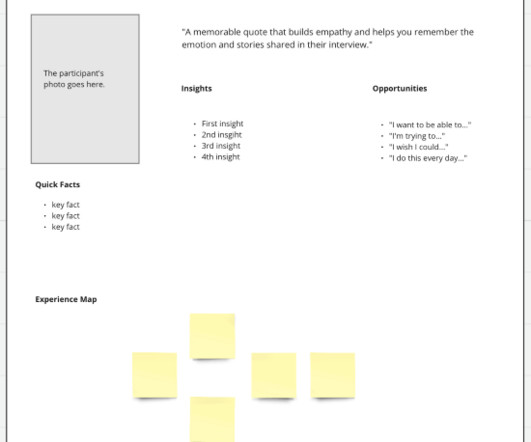 The participant's photo goes here.

"A memorable quote that builds empathy and helps you remember the emotion and stories shared in their interview."

Insights

- First insight
- 2nd insgiht
- 3rd insight
- 4th insight

Opportunities

- "I want to be able to..."
- "I'm trying to..."
- "I wish I could..."
- "I do this every day..."

Quick Facts

- key fact
- key fact
- key fact

Experience Map